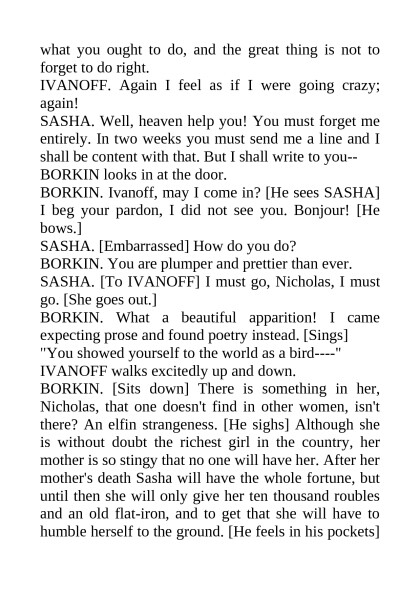 what you ought to do, and the great thing is not to forget to do right.
IVANOFF. Again I feel as if I were going crazy; again!
SASHA. Well, heaven help you! You must forget me entirely. In two weeks you must send me a line and I shall be content with that. But I shall write to you--
BORKIN looks in at the door.
BORKIN. Ivanoff, may I come in? [He sees SASHA] I beg your pardon, I did not see you. Bonjour! [He bows.]
SASHA. [Embarrassed] How do you do?
BORKIN. You are plumper and prettier than ever.
SASHA. [To IVANOFF] I must go, Nicholas, I must go. [She goes out.]
BORKIN. What a beautiful apparition! I came expecting prose and found poetry instead. [Sings] "You showed yourself to the world as a bird----"
IVANOFF walks excitedly up and down.
BORKIN. [Sits down] There is something in her, Nicholas, that one doesn't find in other women, isn't there? An elfin strangeness. [He sighs] Although she is without doubt the richest girl in the country, her mother is so stingy that no one will have her. After her mother's death Sasha will have the whole fortune, but until then she will only give her ten thousand roubles and an old flat-iron, and to get that she will have to humble herself to the ground. [He feels in his pockets]